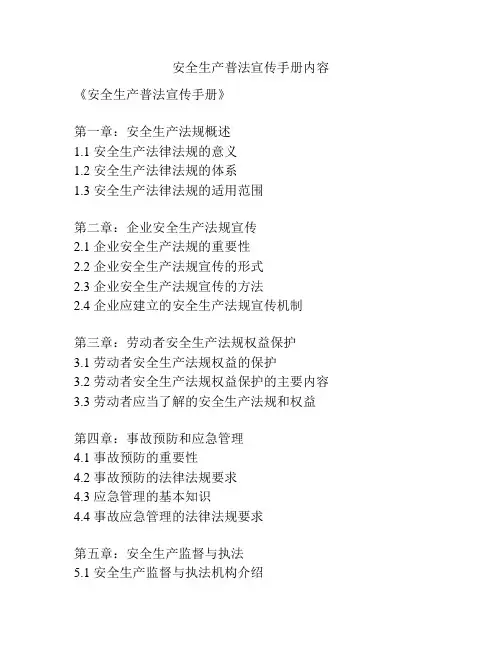 安全生产普法宣传手册内容

《安全生产普法宣传手册》

第一章：安全生产法规概述
1.1 安全生产法律法规的意义
1.2 安全生产法律法规的体系
1.3 安全生产法律法规的适用范围

第二章：企业安全生产法规宣传
2.1 企业安全生产法规的重要性
2.2 企业安全生产法规宣传的形式
2.3 企业安全生产法规宣传的方法
2.4 企业应建立的安全生产法规宣传机制

第三章：劳动者安全生产法规权益保护
3.1 劳动者安全生产法规权益的保护
3.2 劳动者安全生产法规权益保护的主要内容
3.3 劳动者应当了解的安全生产法规和权益

第四章：事故预防和应急管理
4.1 事故预防的重要性
4.2 事故预防的法律法规要求
4.3 应急管理的基本知识
4.4 事故应急管理的法律法规要求

第五章：安全生产监督与执法
5.1 安全生产监督与执法机构介绍